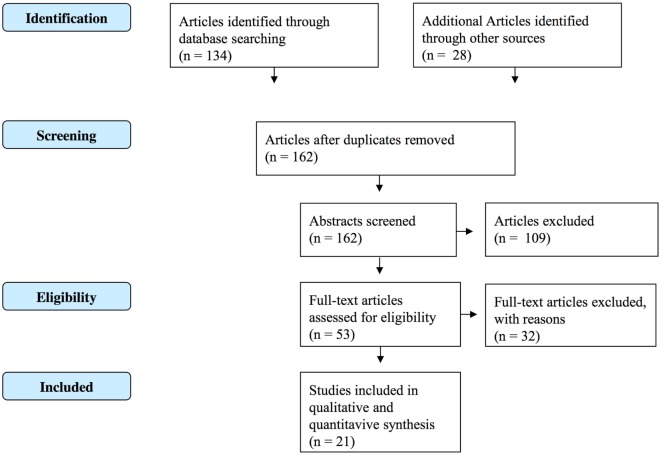 Identification

Articles identified through database searching
(n = 134)

Additional Articles identified through other sources
(n = 28)

Screening

Articles after duplicates removed
(n = 162)

Abstracts screened
(n = 162)

Articles excluded
(n = 109)

Eligibility

Full-text articles assessed for eligibility
(n = 53)

Full-text articles excluded, with reasons
(n = 32)

Included

Studies included in qualitative and quantitavive synthesis
(n = 21)